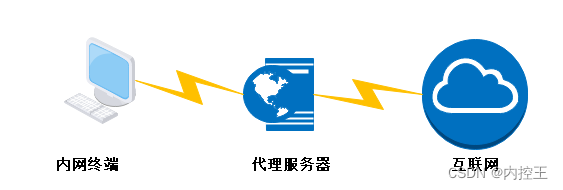 内网终端

代理服务器

互联网

CSDN @内控王